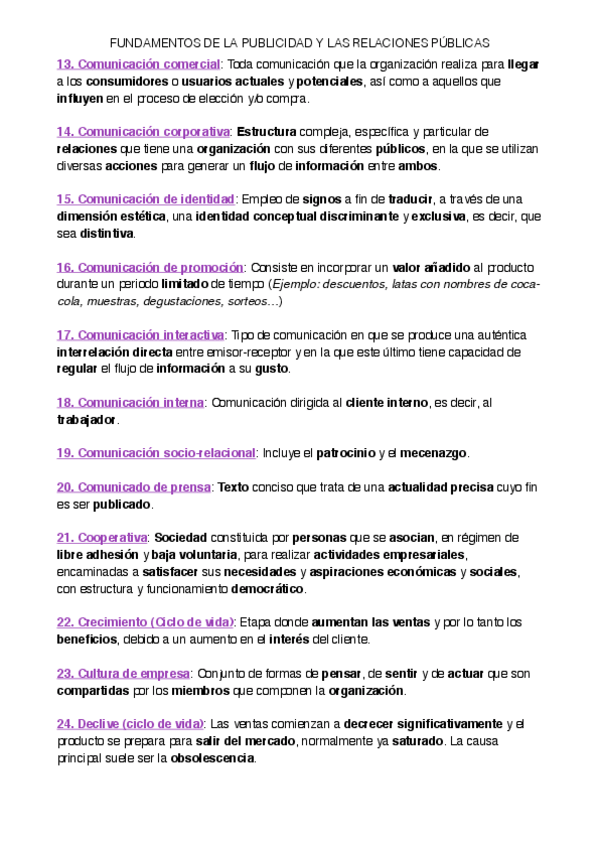 FUNDAMENTOS DE LA PUBLICIDAD Y LAS RELACIONES PÚBLICAS

13. Comunicación comercial: Toda comunicación que la organización realiza para llegar a los consumidores o usuarios actuales y potenciales, así como a aquellos que influyen en el proceso de elección y/o compra.

14. Comunicación corporativa: Estructura compleja, específica y particular de relaciones que tiene una organización con sus diferentes públicos, en la que se utilizan diversas acciones para generar un flujo de información entre ambos.

15. Comunicación de identidad: Empleo de signos a fin de traducir, a través de una dimensión estética, una identidad conceptual discriminante y exclusiva, es decir, que sea distintiva.

16. Comunicación de promoción: Consiste en incorporar un valor añadido al producto durante un periodo limitado de tiempo (Ejemplo: descuentos, latas con nombres de coca-cola, muestras, degustaciones, sorteos…)

17. Comunicación interactiva: Tipo de comunicación en que se produce una auténtica interrelación directa entre emisor-receptor y en la que este último tiene capacidad de regular el flujo de información a su gusto.

18. Comunicación interna: Comunicación dirigida al cliente interno, es decir, al trabajador.

19. Comunicación socio-relacional: Incluye el patrocinio y el mecenazgo.

20. Comunicado de prensa: Texto conciso que trata de una actualidad precisa cuyo fin es ser publicado.

21. Cooperativa: Sociedad constituida por personas que se asocian, en régimen de libre adhesión y baja voluntaria, para realizar actividades empresariales, encaminadas a satisfacer sus necesidades y aspiraciones económicas y sociales, con estructura y funcionamiento democrático.

22. Crecimiento (Ciclo de vida): Etapa donde aumentan las ventas y por lo tanto los beneficios, debido a un aumento en el interés del cliente.

23. Cultura de empresa: Conjunto de formas de pensar, de sentir y de actuar que son compartidas por los miembros que componen la organización.

24. Declive (ciclo de vida): Las ventas comienzan a decrecer significativamente y el producto se prepara para salir del mercado, normalmente ya saturado. La causa principal suele ser la obsolescencia.